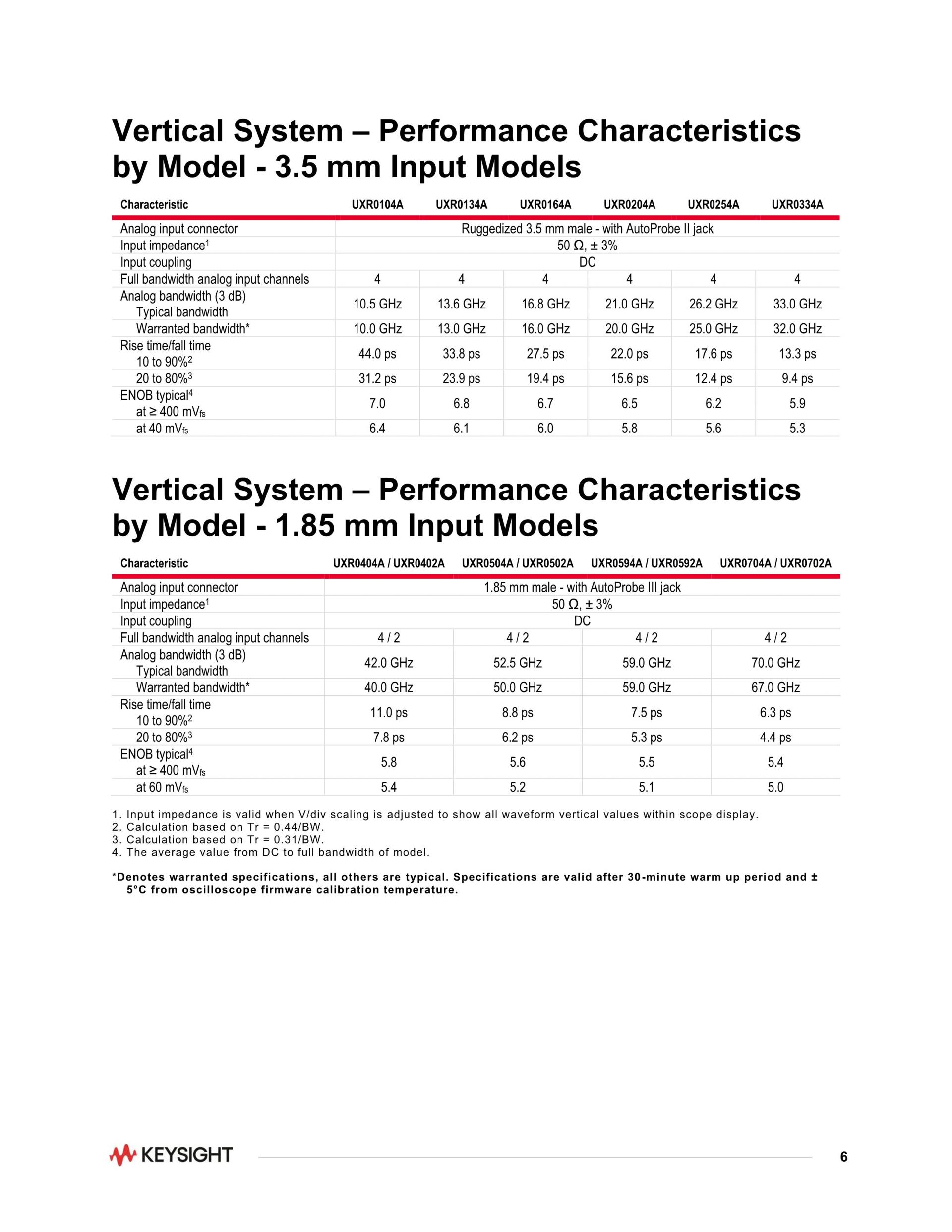 Vertical System – Performance Characteristics by Model - 3.5 mm Input Models

| Characteristic | UXR0104A | UXR0134A | UXR0164A | UXR0204A | UXR0254A | UXR0334A |
|---|---|---|---|---|---|---|
| Analog input connector | Ruggedized 3.5 mm male - with AutoProbe II jack | | | | | |
| Input impedance$^1$ | 50 Ω, ± 3% | | | | | |
| Input coupling | DC | | | | | |
| Full bandwidth analog input channels | 4 | 4 | 4 | 4 | 4 | 4 |
| Analog bandwidth (3 dB) Typical bandwidth | 10.5 GHz | 13.6 GHz | 16.8 GHz | 21.0 GHz | 26.2 GHz | 33.0 GHz |
| Warranted bandwidth* | 10.0 GHz | 13.0 GHz | 16.0 GHz | 20.0 GHz | 25.0 GHz | 32.0 GHz |
| Rise time/fall time 10 to 90%$^2$ | 44.0 ps | 33.8 ps | 27.5 ps | 22.0 ps | 17.6 ps | 13.3 ps |
| 20 to 80%$^3$ | 31.2 ps | 23.9 ps | 19.4 ps | 15.6 ps | 12.4 ps | 9.4 ps |
| ENOB typical$^4$ at ≥ 400 mV$_{fs}$ | 7.0 | 6.8 | 6.7 | 6.5 | 6.2 | 5.9 |
| at 40 mV$_{fs}$ | 6.4 | 6.1 | 6.0 | 5.8 | 5.6 | 5.3 |

Vertical System – Performance Characteristics by Model - 1.85 mm Input Models

| Characteristic | UXR0404A / UXR0402A | UXR0504A / UXR0502A | UXR0594A / UXR0592A | UXR0704A / UXR0702A |
|---|---|---|---|---|
| Analog input connector | 1.85 mm male - with AutoProbe III jack | | | |
| Input impedance$^1$ | 50 Ω, ± 3% | | | |
| Input coupling | DC | | | |
| Full bandwidth analog input channels | 4 / 2 | 4 / 2 | 4 / 2 | 4 / 2 |
| Analog bandwidth (3 dB) Typical bandwidth | 42.0 GHz | 52.5 GHz | 59.0 GHz | 70.0 GHz |
| Warranted bandwidth* | 40.0 GHz | 50.0 GHz | 59.0 GHz | 67.0 GHz |
| Rise time/fall time 10 to 90%$^2$ | 11.0 ps | 8.8 ps | 7.5 ps | 6.3 ps |
| 20 to 80%$^3$ | 7.8 ps | 6.2 ps | 5.3 ps | 4.4 ps |
| ENOB typical$^4$ at ≥ 400 mV$_{fs}$ | 5.8 | 5.6 | 5.5 | 5.4 |
| at 60 mV$_{fs}$ | 5.4 | 5.2 | 5.1 | 5.0 |

1. Input impedance is valid when V/div scaling is adjusted to show all waveform vertical values within scope display.
2. Calculation based on Tr = 0.44/BW.
3. Calculation based on Tr = 0.31/BW.
4. The average value from DC to full bandwidth of model.

*Denotes warranted specifications, all others are typical. Specifications are valid after 30-minute warm up period and ± 5°C from oscilloscope firmware calibration temperature.

KEYSIGHT 6